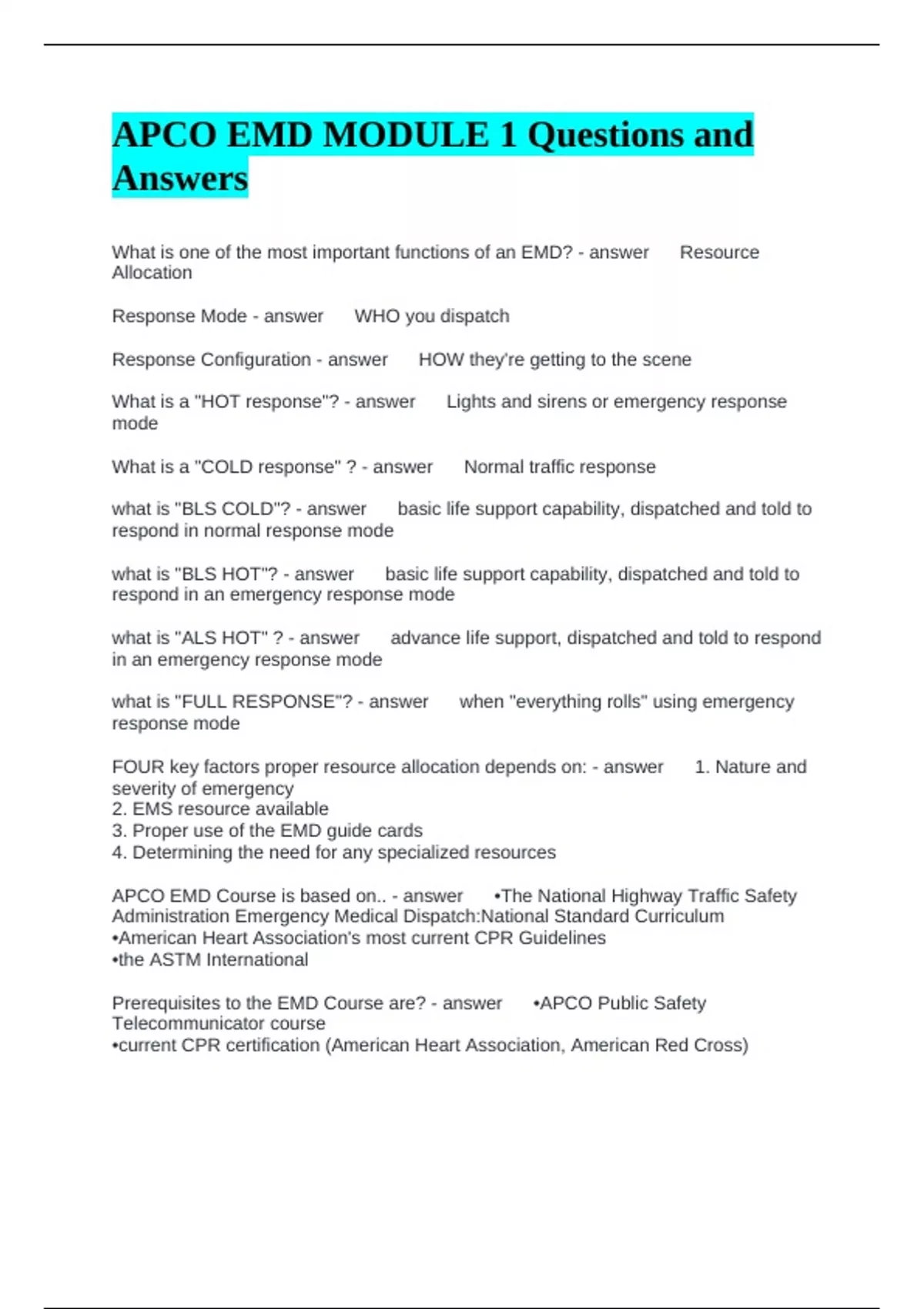 APCO EMD MODULE 1 Questions and Answers

What is one of the most important functions of an EMD? - answer Resource Allocation

Response Mode - answer WHO you dispatch

Response Configuration - answer HOW they're getting to the scene

What is a "HOT response"? - answer Lights and sirens or emergency response mode

What is a "COLD response" ? - answer Normal traffic response

what is "BLS COLD"? - answer basic life support capability, dispatched and told to respond in normal response mode

what is "BLS HOT"? - answer basic life support capability, dispatched and told to respond in an emergency response mode

what is "ALS HOT" ? - answer advance life support, dispatched and told to respond in an emergency response mode

what is "FULL RESPONSE"? - answer when "everything rolls" using emergency response mode

FOUR key factors proper resource allocation depends on: - answer 1. Nature and severity of emergency
2. EMS resource available
3. Proper use of the EMD guide cards
4. Determining the need for any specialized resources

APCO EMD Course is based on.. - answer •The National Highway Traffic Safety Administration Emergency Medical Dispatch:National Standard Curriculum
•American Heart Association's most current CPR Guidelines
•the ASTM International

Prerequisites to the EMD Course are? - answer •APCO Public Safety Telecommunicator course
•current CPR certification (American Heart Association, American Red Cross)